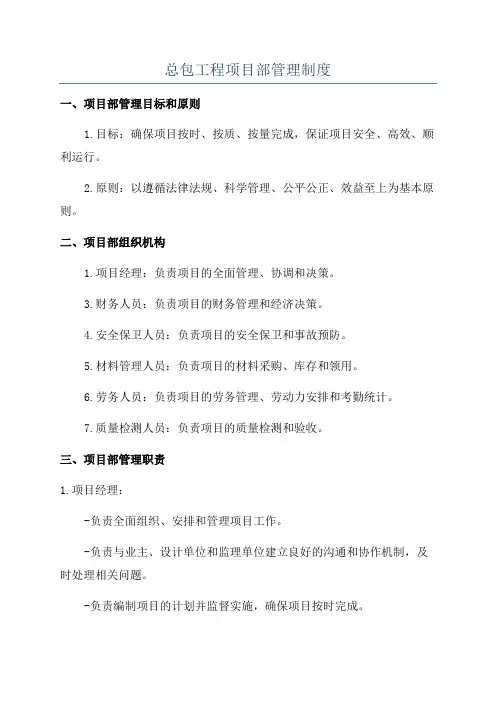 总包工程项目部管理制度

一、项目部管理目标和原则

1.目标：确保项目按时、按质、按量完成，保证项目安全、高效、顺利运行。

2.原则：以遵循法律法规、科学管理、公平公正、效益至上为基本原则。

二、项目部组织机构

1.项目经理：负责项目的全面管理、协调和决策。

3.财务人员：负责项目的财务管理和经济决策。

4.安全保卫人员：负责项目的安全保卫和事故预防。

5.材料管理人员：负责项目的材料采购、库存和领用。

6.劳务人员：负责项目的劳务管理、劳动力安排和考勤统计。

7.质量检测人员：负责项目的质量检测和验收。

三、项目部管理职责

1.项目经理：

-负责全面组织、安排和管理项目工作。

-负责与业主、设计单位和监理单位建立良好的沟通和协作机制，及时处理相关问题。

-负责编制项目的计划并监督实施，确保项目按时完成。